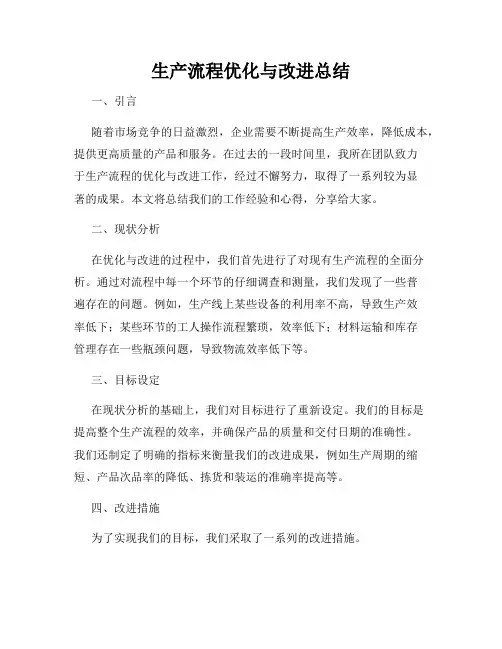 生产流程优化与改进总结

一、引言

随着市场竞争的日益激烈，企业需要不断提高生产效率，降低成本，提供更高质量的产品和服务。在过去的一段时间里，我所在团队致力于生产流程的优化与改进工作，经过不懈努力，取得了一系列较为显著的成果。本文将总结我们的工作经验和心得，分享给大家。

二、现状分析

在优化与改进的过程中，我们首先进行了对现有生产流程的全面分析。通过对流程中每一个环节的仔细调查和测量，我们发现了一些普遍存在的问题。例如，生产线上某些设备的利用率不高，导致生产效率低下；某些环节的工人操作流程繁琐，效率低下；材料运输和库存管理存在一些瓶颈问题，导致物流效率低下等。

三、目标设定

在现状分析的基础上，我们对目标进行了重新设定。我们的目标是提高整个生产流程的效率，并确保产品的质量和交付日期的准确性。我们还制定了明确的指标来衡量我们的改进成果，例如生产周期的缩短、产品次品率的降低、拣货和装运的准确率提高等。

四、改进措施

为了实现我们的目标，我们采取了一系列的改进措施。